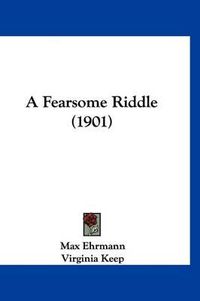 A Fearsome Riddle
(1901)

Max Ehrmann
Virginia Keep